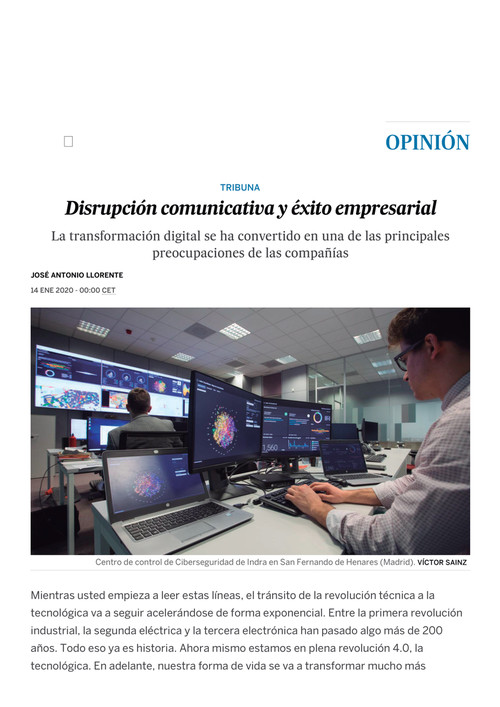 OPINIÓN

TRIBUNA

Disrupción comunicativa y éxito empresarial

La transformación digital se ha convertido en una de las principales preocupaciones de las compañías

JOSÉ ANTONIO LLORENTE

14 ENE 2020 - 00:00 CET

Centro de control de Ciberseguridad de Indra en San Fernando de Henares (Madrid). VÍCTOR SAINZ

Mientras usted empieza a leer estas líneas, el tránsito de la revolución técnica a la tecnológica va a seguir acelerándose de forma exponencial. Entre la primera revolución industrial, la segunda eléctrica y la tercera electrónica han pasado algo más de 200 años. Todo eso ya es historia. Ahora mismo estamos en plena revolución 4.0, la tecnológica. En adelante, nuestra forma de vida se va a transformar mucho más